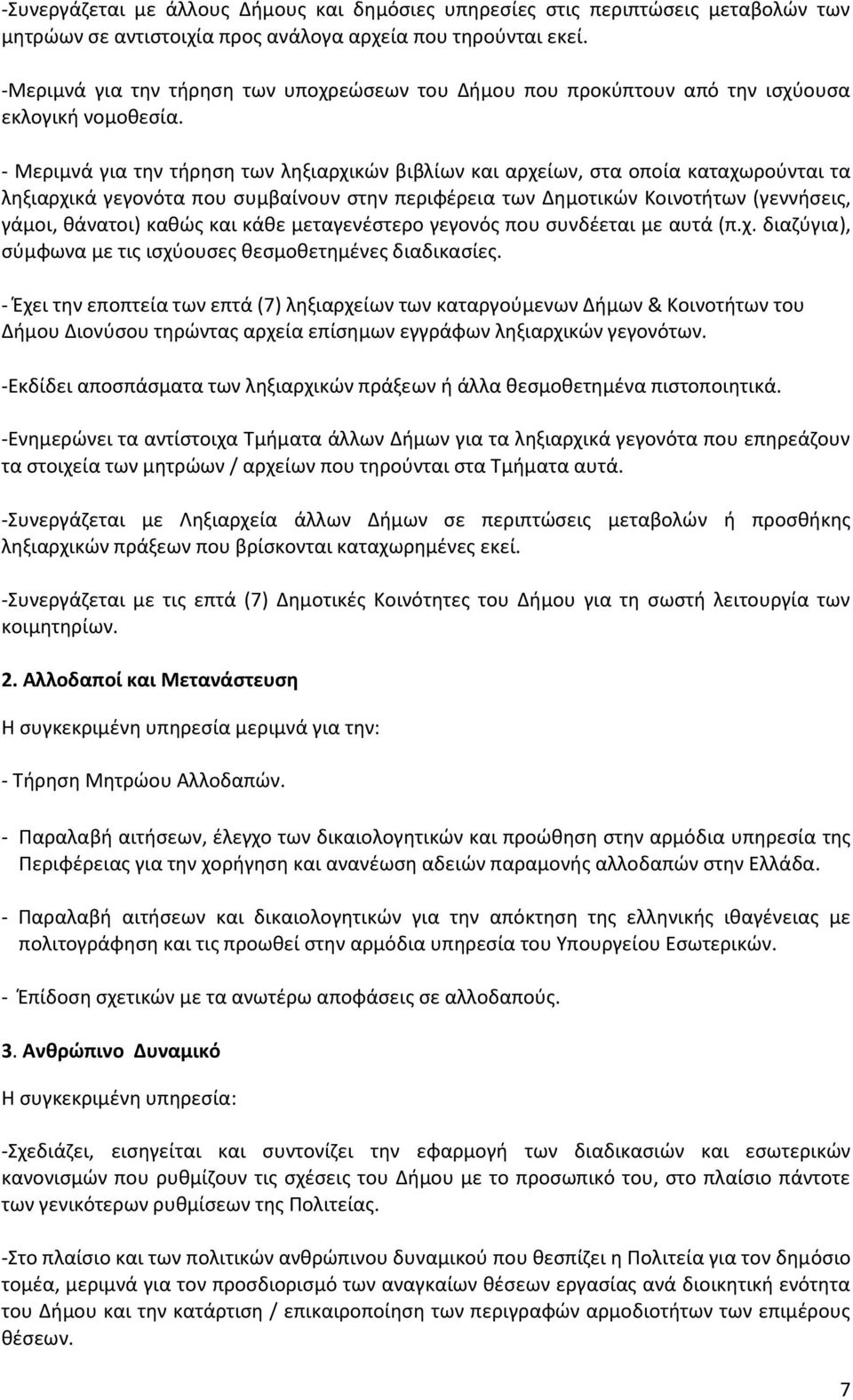 -Συνεργάζεται με άλλους Δήμους και δημόσιες υπηρεσίες στις περιπτώσεις μεταβολών των μητρώων σε αντιστοιχία προς ανάλογα αρχεία που τηρούνται εκεί.

-Μεριμνά για την τήρηση των υποχρεώσεων του Δήμου που προκύπτουν από την ισχύουσα εκλογική νομοθεσία.

- Μεριμνά για την τήρηση των ληξιαρχικών βιβλίων και αρχείων, στα οποία καταχωρούνται τα ληξιαρχικά γεγονότα που συμβαίνουν στην περιφέρεια των Δημοτικών Κοινοτήτων (γεννήσεις, γάμοι, θάνατοι) καθώς και κάθε μεταγενέστερο γεγονός που συνδέεται με αυτά (π.χ. διαζύγια), σύμφωνα με τις ισχύουσες θεσμοθετημένες διαδικασίες.

- Έχει την εποπτεία των επτά (7) ληξιαρχείων των καταργούμενων Δήμων & Κοινοτήτων του Δήμου Διονύσου τηρώντας αρχεία επίσημων εγγράφων ληξιαρχικών γεγονότων.

-Εκδίδει αποσπάσματα των ληξιαρχικών πράξεων ή άλλα θεσμοθετημένα πιστοποιητικά.

-Ενημερώνει τα αντίστοιχα Τμήματα άλλων Δήμων για τα ληξιαρχικά γεγονότα που επηρεάζουν τα στοιχεία των μητρώων / αρχείων που τηρούνται στα Τμήματα αυτά.

-Συνεργάζεται με Ληξιαρχεία άλλων Δήμων σε περιπτώσεις μεταβολών ή προσθήκης ληξιαρχικών πράξεων που βρίσκονται καταχωρημένες εκεί.

-Συνεργάζεται με τις επτά (7) Δημοτικές Κοινότητες του Δήμου για τη σωστή λειτουργία των κοιμητηρίων.

2. Αλλοδαποί και Μετανάστευση

Η συγκεκριμένη υπηρεσία μεριμνά για την:

- Τήρηση Μητρώου Αλλοδαπών.

- Παραλαβή αιτήσεων, έλεγχο των δικαιολογητικών και προώθηση στην αρμόδια υπηρεσία της Περιφέρειας για την χορήγηση και ανανέωση αδειών παραμονής αλλοδαπών στην Ελλάδα.

- Παραλαβή αιτήσεων και δικαιολογητικών για την απόκτηση της ελληνικής ιθαγένειας με πολιτογράφηση και τις προωθεί στην αρμόδια υπηρεσία του Υπουργείου Εσωτερικών.

- Έπίδοση σχετικών με τα ανωτέρω αποφάσεις σε αλλοδαπούς.

3. Ανθρώπινο Δυναμικό

Η συγκεκριμένη υπηρεσία:

-Σχεδιάζει, εισηγείται και συντονίζει την εφαρμογή των διαδικασιών και εσωτερικών κανονισμών που ρυθμίζουν τις σχέσεις του Δήμου με το προσωπικό του, στο πλαίσιο πάντοτε των γενικότερων ρυθμίσεων της Πολιτείας.

-Στο πλαίσιο και των πολιτικών ανθρώπινου δυναμικού που θεσπίζει η Πολιτεία για τον δημόσιο τομέα, μεριμνά για τον προσδιορισμό των αναγκαίων θέσεων εργασίας ανά διοικητική ενότητα του Δήμου και την κατάρτιση / επικαιροποίηση των περιγραφών αρμοδιοτήτων των επιμέρους θέσεων.

7